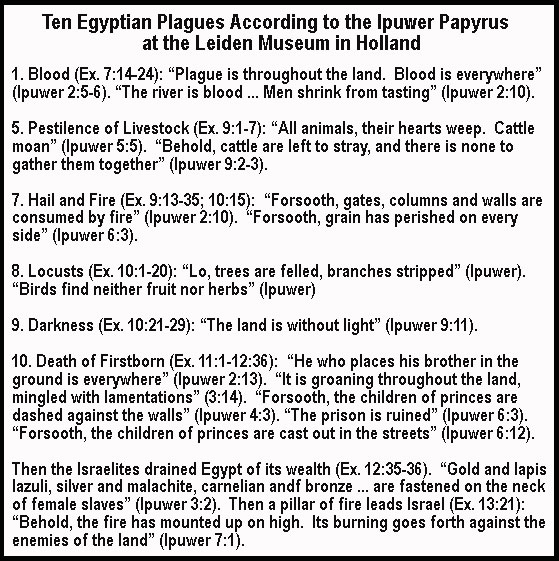 Ten Egyptian Plagues According to the Ipuwer Papyrus at the Leiden Museum in Holland

1. Blood (Ex. 7:14-24): “Plague is throughout the land. Blood is everywhere” (Ipuwer 2:5-6). “The river is blood ... Men shrink from tasting” (Ipuwer 2:10).

5. Pestilence of Livestock (Ex. 9:1-7): “All animals, their hearts weep. Cattle moan” (Ipuwer 5:5). “Behold, cattle are left to stray, and there is none to gather them together” (Ipuwer 9:2-3).

7. Hail and Fire (Ex. 9:13-35; 10:15): “Forsooth, gates, columns and walls are consumed by fire” (Ipuwer 2:10). “Forsooth, grain has perished on every side” (Ipuwer 6:3).

8. Locusts (Ex. 10:1-20): “Lo, trees are felled, branches stripped” (Ipuwer). “Birds find neither fruit nor herbs” (Ipuwer)

9. Darkness (Ex. 10:21-29): “The land is without light” (Ipuwer 9:11).

10. Death of Firstborn (Ex. 11:1-12:36): “He who places his brother in the ground is everywhere” (Ipuwer 2:13). “It is groaning throughout the land, mingled with lamentations” (3:14). “Forsooth, the children of princes are dashed against the walls” (Ipuwer 4:3). “The prison is ruined” (Ipuwer 6:3). “Forsooth, the children of princes are cast out in the streets” (Ipuwer 6:12).

Then the Israelites drained Egypt of its wealth (Ex. 12:35-36). “Gold and lapis lazuli, silver and malachite, carnelian andf bronze ... are fastened on the neck of female slaves” (Ipuwer 3:2). Then a pillar of fire leads Israel (Ex. 13:21): “Behold, the fire has mounted up on high. Its burning goes forth against the enemies of the land” (Ipuwer 7:1).